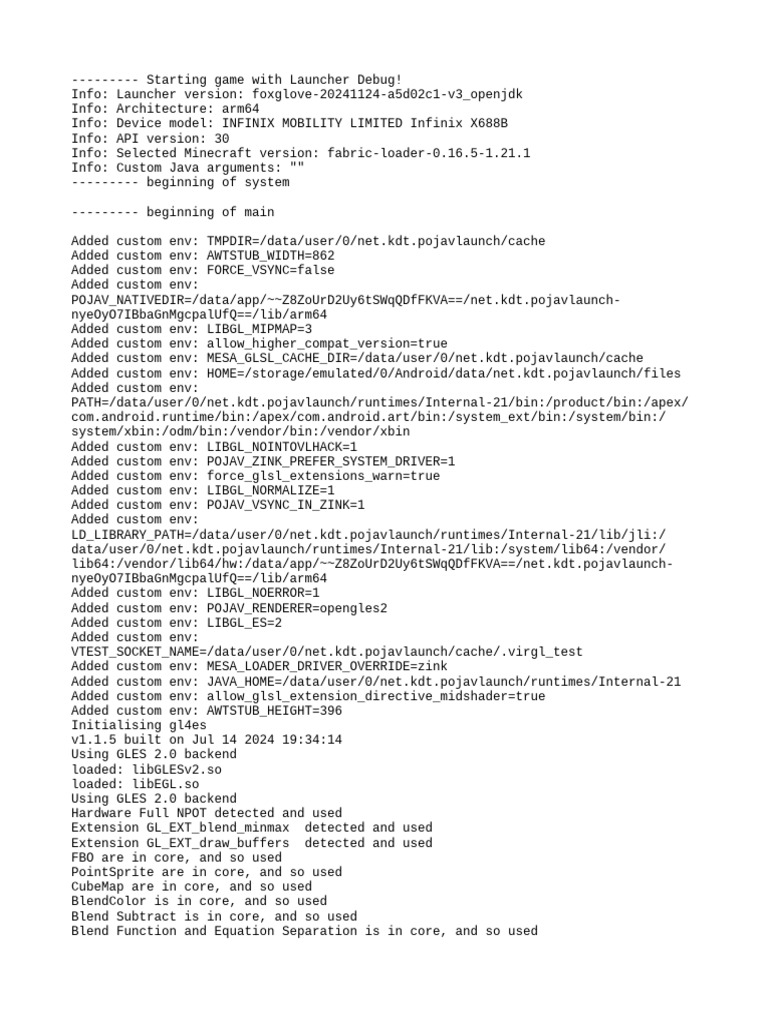 --------- Starting game with Launcher Debug!
Info: Launcher version: foxglove-20241124-a5d02c1-v3_openjdk
Info: Architecture: arm64
Info: Device model: INFINIX MOBILITY LIMITED Infinix X688B
Info: API version: 30
Info: Selected Minecraft version: fabric-loader-0.16.5-1.21.1
Info: Custom Java arguments: ""
--------- beginning of system

--------- beginning of main

Added custom env: TMPDIR=/data/user/0/net.kdt.pojavlaunch/cache
Added custom env: AWTSTUB_WIDTH=862
Added custom env: FORCE_VSYNC=false
Added custom env: POJAV_NATIVEDIR=/data/app/~~Z8ZoUrD2Uy6tSWqQDfFKVA==/net.kdt.pojavlaunch-nyeOyO7IBbaGnMgcpalUfQ==/lib/arm64
Added custom env: LIBGL_MIPMAP=3
Added custom env: allow_higher_compat_version=true
Added custom env: MESA_GLSL_CACHE_DIR=/data/user/0/net.kdt.pojavlaunch/cache
Added custom env: HOME=/storage/emulated/0/Android/data/net.kdt.pojavlaunch/files
Added custom env: PATH=/data/user/0/net.kdt.pojavlaunch/runtimes/Internal-21/bin:/product/bin:/apex/com.android.runtime/bin:/apex/com.android.art/bin:/system_ext/bin:/system/bin:/system/xbin:/odm/bin:/vendor/bin:/vendor/xbin
Added custom env: LIBGL_NOINTOVLHACK=1
Added custom env: POJAV_ZINK_PREFER_SYSTEM_DRIVER=1
Added custom env: force_glsl_extensions_warn=true
Added custom env: LIBGL_NORMALIZE=1
Added custom env: POJAV_VSYNC_IN_ZINK=1
Added custom env: LD_LIBRARY_PATH=/data/user/0/net.kdt.pojavlaunch/runtimes/Internal-21/lib/jli:/data/user/0/net.kdt.pojavlaunch/runtimes/Internal-21/lib:/system/lib64:/vendor/lib64:/vendor/lib64/hw:/data/app/~~Z8ZoUrD2Uy6tSWqQDfFKVA==/net.kdt.pojavlaunch-nyeOyO7IBbaGnMgcpalUfQ==/lib/arm64
Added custom env: LIBGL_NOERROR=1
Added custom env: POJAV_RENDERER=opengles2
Added custom env: LIBGL_ES=2
Added custom env: VTEST_SOCKET_NAME=/data/user/0/net.kdt.pojavlaunch/cache/.virgl_test
Added custom env: MESA_LOADER_DRIVER_OVERRIDE=zink
Added custom env: JAVA_HOME=/data/user/0/net.kdt.pojavlaunch/runtimes/Internal-21
Added custom env: allow_glsl_extension_directive_midshader=true
Added custom env: AWTSTUB_HEIGHT=396
Initialising gl4es
v1.1.5 built on Jul 14 2024 19:34:14
Using GLES 2.0 backend
loaded: libGLESv2.so
loaded: libEGL.so
Using GLES 2.0 backend
Hardware Full NPOT detected and used
Extension GL_EXT_blend_minmax detected and used
Extension GL_EXT_draw_buffers detected and used
FBO are in core, and so used
PointSprite are in core, and so used
CubeMap are in core, and so used
BlendColor is in core, and so used
Blend Subtract is in core, and so used
Blend Function and Equation Separation is in core, and so used